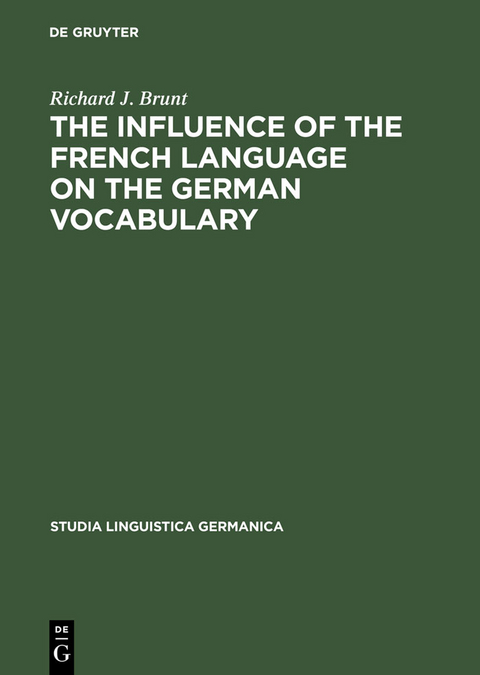 DE GRUYTER

Richard J. Brunt

THE INFLUENCE OF THE FRENCH LANGUAGE ON THE GERMAN VOCABULARY

STUDIA LINGUISTICA GERMANICA

DE
G